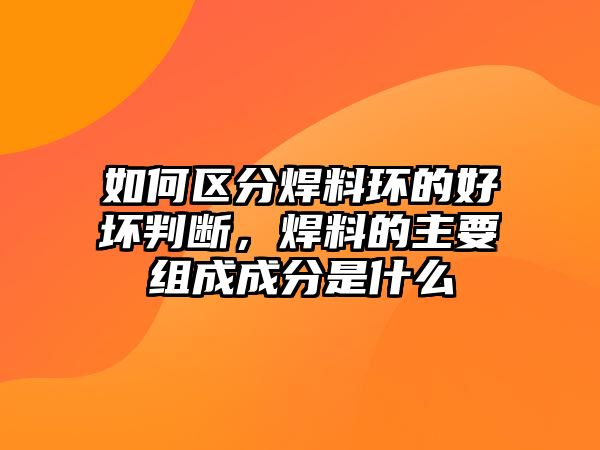 如何区分焊料环的好坏判断，焊料的主要组成成分是什么